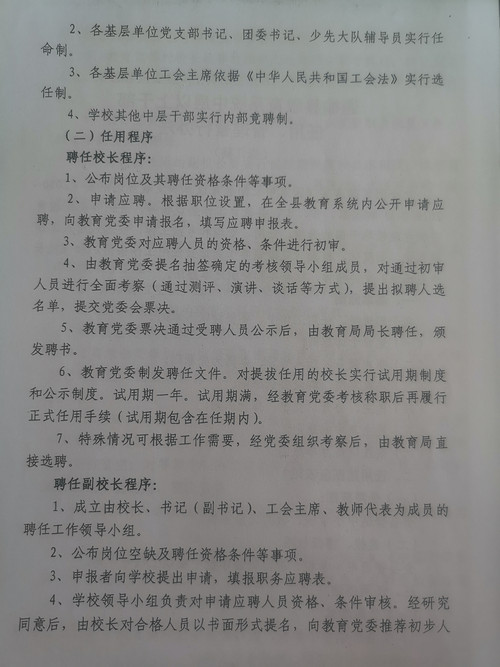 2、各基层单位党支部书记、团委书记、少先大队辅导员实行任命制。

3、各基层单位工会主席依据《中华人民共和国工会法》实行选任制。

4、学校其他中层干部实行内部竞聘制。

（二）任用程序

聘任校长程序：

1、公布岗位及其聘任资格条件等事项。

2、申请应聘。根据职位设置，在全县教育系统内公开申请应聘，向教育党委申请报名，填写应聘申报表。

3、教育党委对应聘人员的资格、条件进行初审。

4、由教育党委提名抽签确定的考核领导小组成员，对通过初审人员进行全面考察（通过测评、演讲、谈话等方式），提出拟聘人选名单，提交党委会票决。

5、教育党委票决通过受聘人员公示后，由教育局局长聘任，颁发聘书。

6、教育党委制发聘任文件。对提拔任用的校长实行试用期制度和公示制度。试用期一年。试用期满，经教育党委考核称职后再履行正式任用手续（试用期包含在任期内）。

7、特殊情况可根据工作需要，经党委组织考察后，由教育局直接选聘。

聘任副校长程序：

1、成立由校长、书记（副书记）、工会主席、教师代表为成员的聘任工作领导小组。

2、公布岗位空缺及聘任资格条件等事项。

3、申报者向学校提出申请，填报职务应聘表。

4、学校领导小组负责对申请应聘人员资格、条件审核。经研究同意后，由校长对合格人员以书面形式提名，向教育党委推荐初步人